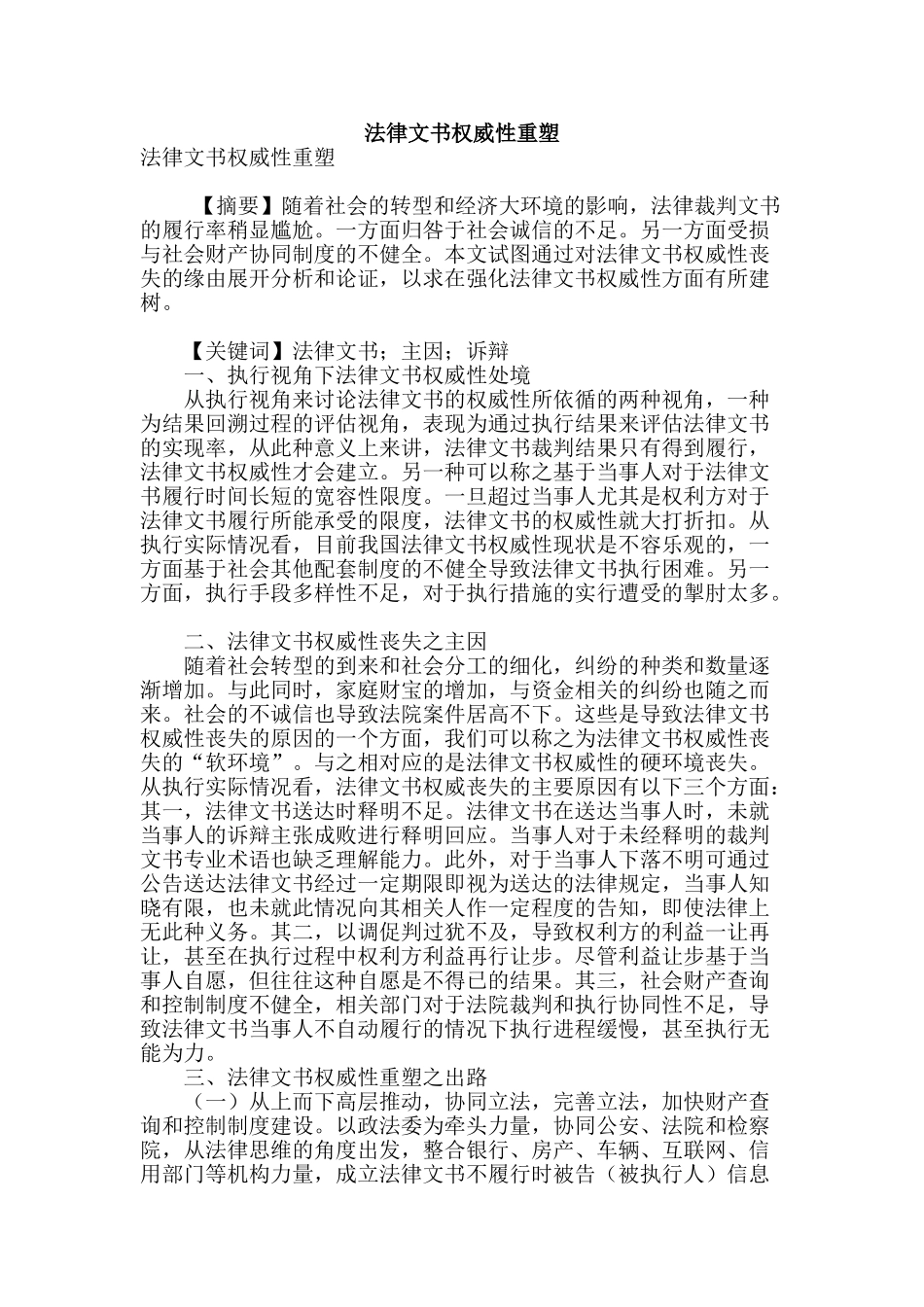 法律文书权威性重塑

法律文书权威性重塑

【摘要】随着社会的转型和经济大环境的影响，法律裁判文书的履行率稍显尴尬。一方面归咎于社会诚信的不足。另一方面受损与社会财产协同制度的不健全。本文试图通过对法律文书权威性丧失的缘由展开分析和论证，以求在强化法律文书权威性方面有所建树。

【关键词】法律文书；主因；诉辩

一、执行视角下法律文书权威性处境

从执行视角来讨论法律文书的权威性所依循的两种视角，一种为结果回溯过程的评估视角，表现为通过执行结果来评估法律文书的实现率，从此种意义上来讲，法律文书裁判结果只有得到履行，法律文书权威性才会建立。另一种可以称之基于当事人对于法律文书履行时间长短的宽容性限度。一旦超过当事人尤其是权利方对于法律文书履行所能承受的限度，法律文书的权威性就大打折扣。从执行实际情况看，目前我国法律文书权威性现状是不容乐观的，一方面基于社会其他配套制度的不健全导致法律文书执行困难。另一方面，执行手段多样性不足，对于执行措施的实行遭受的掣肘太多。

二、法律文书权威性丧失之主因

随着社会转型的到来和社会分工的细化，纠纷的种类和数量逐渐增加。与此同时，家庭财宝的增加，与资金相关的纠纷也随之而来。社会的不诚信也导致法院案件居高不下。这些是导致法律文书权威性丧失的原因的一个方面，我们可以称之为法律文书权威性丧失的“软环境”。与之相对应的是法律文书权威性的硬环境丧失。从执行实际情况看，法律文书权威丧失的主要原因有以下三个方面：其一，法律文书送达时释明不足。法律文书在送达当事人时，未就当事人的诉辩主张成败进行释明回应。当事人对于未经释明的裁判文书专业术语也缺乏理解能力。此外，对于当事人下落不明可通过公告送达法律文书经过一定期限即视为送达的法律规定，当事人知晓有限，也未就此情况向其相关人作一定程度的告知，即使法律上无此种义务。其二，以调促判过犹不及，导致权利方的利益一让再让，甚至在执行过程中权利方利益再行让步。尽管利益让步基于当事人自愿，但往往这种自愿是不得已的结果。其三，社会财产查询和控制制度不健全，相关部门对于法院裁判和执行协同性不足，导致法律文书当事人不自动履行的情况下执行进程缓慢，甚至执行无能为力。

三、法律文书权威性重塑之出路

（一）从上而下高层推动，协同立法，完善立法，加快财产查询和控制制度建设。以政法委为牵头力量，协同公安、法院和检察院，从法律思维的角度出发，整合银行、房产、车辆、互联网、信用部门等机构力量，成立法律文书不履行时被告（被执行人）信息